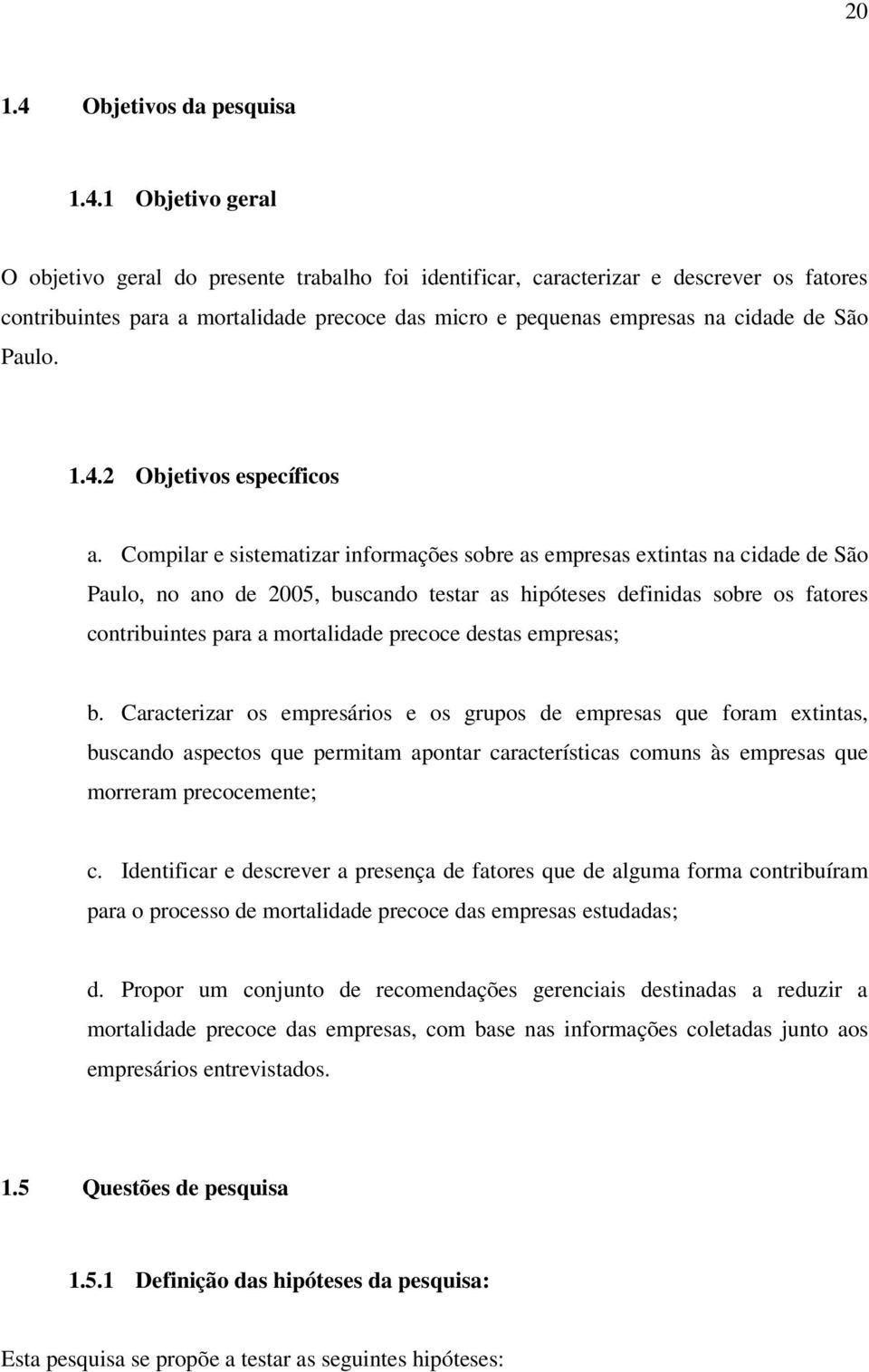 20

1.4 Objetivos da pesquisa

1.4.1 Objetivo geral

O objetivo geral do presente trabalho foi identificar, caracterizar e descrever os fatores contribuintes para a mortalidade precoce das micro e pequenas empresas na cidade de São Paulo.

1.4.2 Objetivos específicos

a. Compilar e sistematizar informações sobre as empresas extintas na cidade de São Paulo, no ano de 2005, buscando testar as hipóteses definidas sobre os fatores contribuintes para a mortalidade precoce destas empresas;

b. Caracterizar os empresários e os grupos de empresas que foram extintas, buscando aspectos que permitam apontar características comuns às empresas que morreram precocemente;

c. Identificar e descrever a presença de fatores que de alguma forma contribuíram para o processo de mortalidade precoce das empresas estudadas;

d. Propor um conjunto de recomendações gerenciais destinadas a reduzir a mortalidade precoce das empresas, com base nas informações coletadas junto aos empresários entrevistados.

1.5 Questões de pesquisa

1.5.1 Definição das hipóteses da pesquisa:

Esta pesquisa se propõe a testar as seguintes hipóteses: